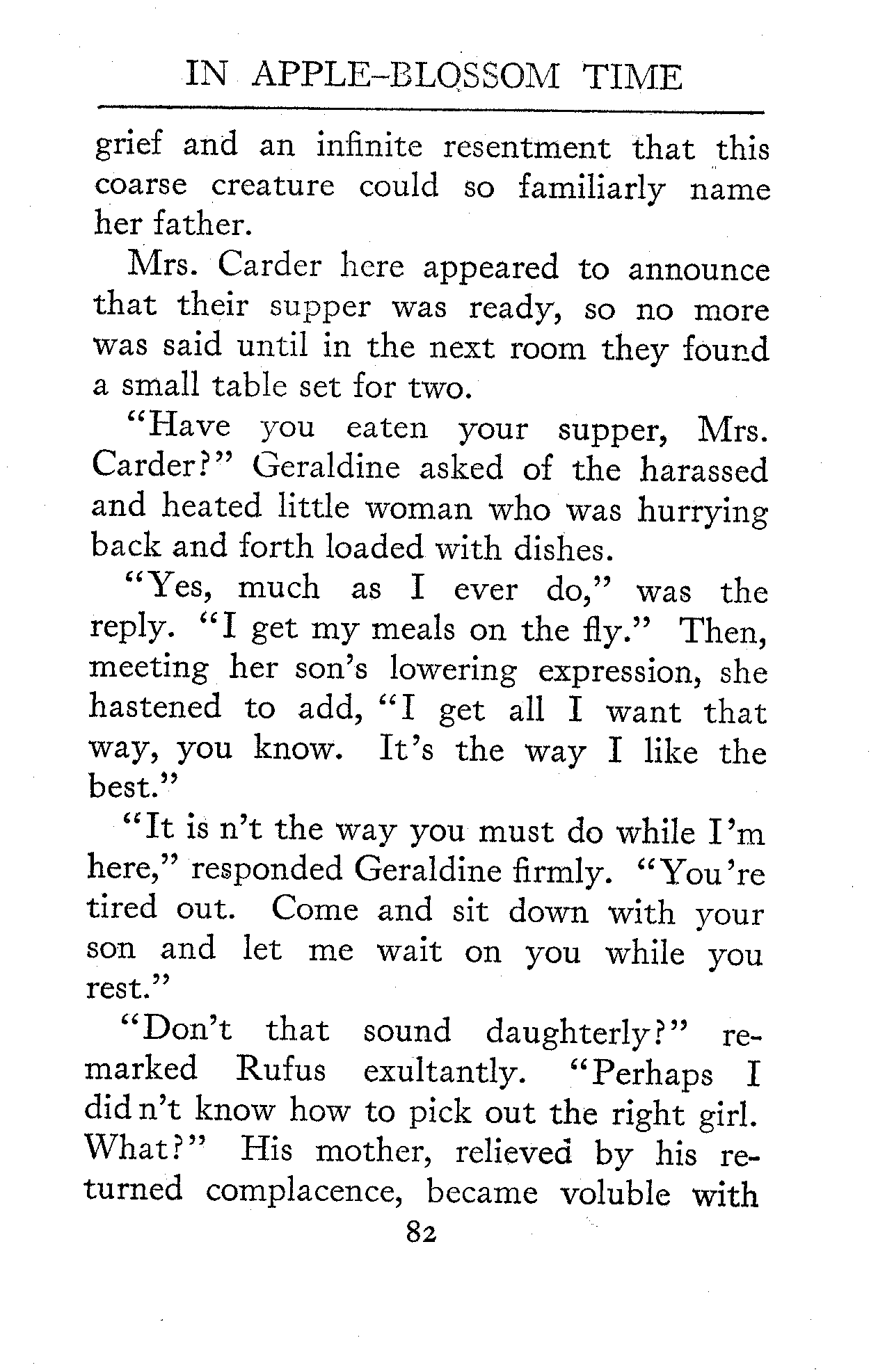 IN APPLE-BLOSSOM TIME

grief and an infinite resentment that this coarse creature could so familiarly name her father.

Mrs. Carder here appeared to announce that their supper was ready, so no more was said until in the next room they found a small table set for two.

"Have you eaten your supper, Mrs. Carder?" Geraldine asked of the harassed and heated little woman who was hurrying back and forth loaded with dishes.

"Yes, much as I ever do," was the reply. "I get my meals on the fly." Then, meeting her son's lowering expression, she hastened to add, "I get all I want that way, you know. It's the way I like the best."

"It is n't the way you must do while I'm here," responded Geraldine firmly. "You're tired out. Come and sit down with your son and let me wait on you while you rest."

"Don't that sound daughterly?" remarked Rufus exultantly. "Perhaps I did n't know how to pick out the right girl. What?" His mother, relieved by his returned complacence, became voluble with

82